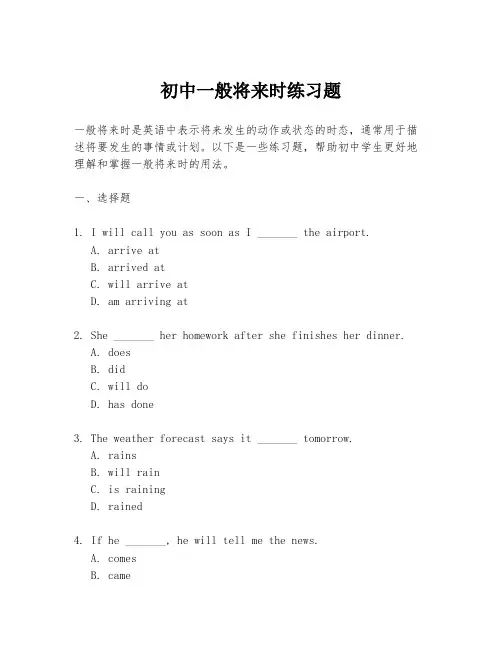 初中一般将来时练习题

一般将来时是英语中表示将来发生的动作或状态的时态，通常用于描述将要发生的事情或计划。以下是一些练习题，帮助初中学生更好地理解和掌握一般将来时的用法。

一、选择题

1. I will call you as soon as I _______ the airport.
A. arrive at
B. arrived at
C. will arrive at
D. am arriving at

2. She _______ her homework after she finishes her dinner.
A. does
B. did
C. will do
D. has done

3. The weather forecast says it _______ tomorrow.
A. rains
B. will rain
C. is raining
D. rained

4. If he _______, he will tell me the news.
A. comes
B. came